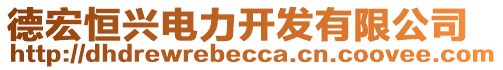 德宏恒兴电力开发有限公司
http://dhdrewrebecca.cn.coovee.com